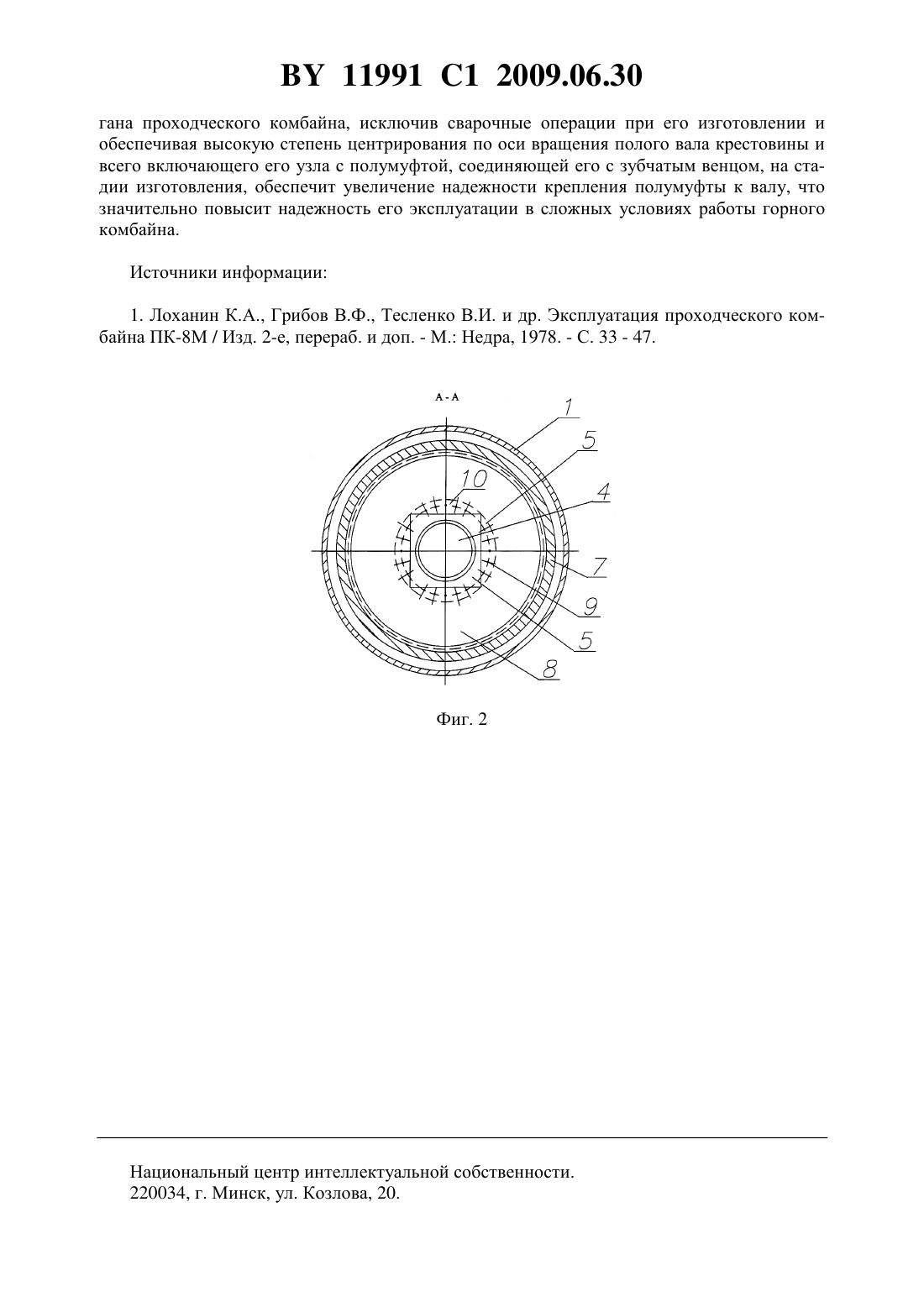 BY 11991 C1 2009.06.30

гана проходческого комбайна, исключив сварочные операции при его изготовлении и обеспечивая высокую степень центрирования по оси вращения полого вала крестовины и всего включающего его узла с полумуфтой, соединяющей его с зубчатым венцом, на стадии изготовления, обеспечит увеличение надежности крепления полумуфты к валу, что значительно повысит надежность его эксплуатации в сложных условиях работы горного комбайна.

Источники информации:

1. Лоханин К.А., Грибов В.Ф., Тесленко В.И. и др. Эксплуатация проходческого комбайна ПК-8М / Изд. 2-е, перераб. и доп. - М.: Недра, 1978. - С. 33 - 47.

А - А

1
5
10
4
7
9
5
8

Фиг. 2

Национальный центр интеллектуальной собственности.
220034, г. Минск, ул. Козлова, 20.